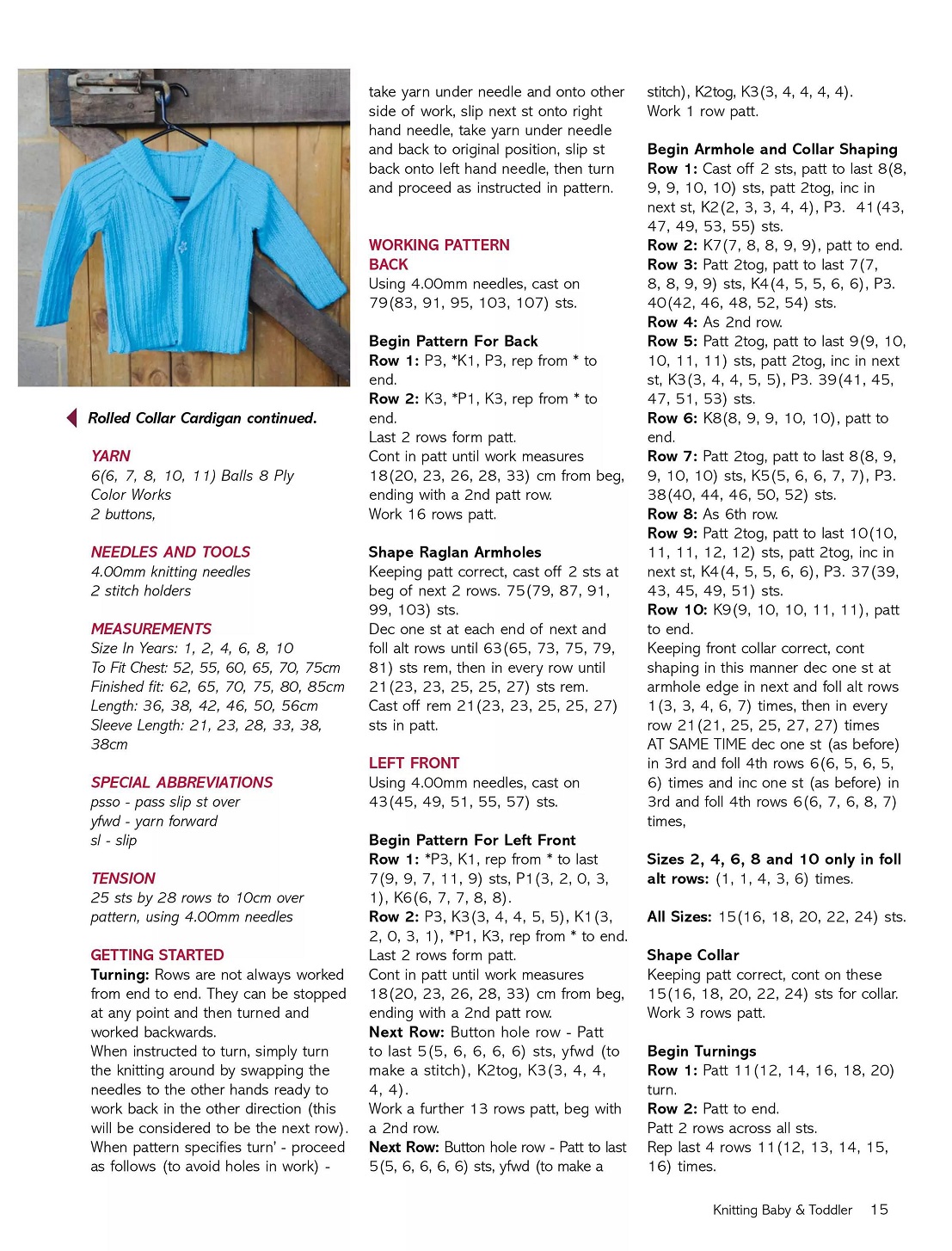 Rolled Collar Cardigan continued.

YARN
6(6, 7, 8, 10, 11) Balls 8 Ply Color Works
2 buttons,

NEEDLES AND TOOLS
4.00mm knitting needles
2 stitch holders

MEASUREMENTS
Size In Years: 1, 2, 4, 6, 8, 10
To Fit Chest: 52, 55, 60, 65, 70, 75cm
Finished fit: 62, 65, 70, 75, 80, 85cm
Length: 36, 38, 42, 46, 50, 56cm
Sleeve Length: 21, 23, 28, 33, 38, 38cm

SPECIAL ABBREVIATIONS
psso - pass slip st over
yfwd - yarn forward
sl - slip

TENSION
25 sts by 28 rows to 10cm over pattern, using 4.00mm needles

GETTING STARTED
Turning: Rows are not always worked from end to end. They can be stopped at any point and then turned and worked backwards.
When instructed to turn, simply turn the knitting around by swapping the needles to the other hands ready to work back in the other direction (this will be considered to be the next row).
When pattern specifies turn' - proceed as follows (to avoid holes in work) - take yarn under needle and onto other side of work, slip next st onto right hand needle, take yarn under needle and back to original position, slip st back onto left hand needle, then turn and proceed as instructed in pattern.

WORKING PATTERN
BACK
Using 4.00mm needles, cast on 79(83, 91, 95, 103, 107) sts.

Begin Pattern For Back
Row 1: P3, *K1, P3, rep from * to end.
Row 2: K3, *P1, K3, rep from * to end.
Last 2 rows form patt.
Cont in patt until work measures 18(20, 23, 26, 28, 33) cm from beg, ending with a 2nd patt row.
Work 16 rows patt.

Shape Raglan Armholes
Keeping patt correct, cast off 2 sts at beg of next 2 rows. 75(79, 87, 91, 99, 103) sts.
Dec one st at each end of next and foll alt rows until 63(65, 73, 75, 79, 81) sts rem, then in every row until 21(23, 23, 25, 25, 27) sts rem.
Cast off rem 21(23, 23, 25, 25, 27) sts in patt.

LEFT FRONT
Using 4.00mm needles, cast on 43(45, 49, 51, 55, 57) sts.

Begin Pattern For Left Front
Row 1: *P3, K1, rep from * to last 7(9, 9, 7, 11, 9) sts, P1(3, 2, 0, 3, 1), K6(6, 7, 7, 8, 8).
Row 2: P3, K3(3, 4, 4, 5, 5), K1(3, 2, 0, 3, 1), *P1, K3, rep from * to end.
Last 2 rows form patt.
Cont in patt until work measures 18(20, 23, 26, 28, 33) cm from beg, ending with a 2nd patt row.
Next Row: Button hole row - Patt to last 5(5, 6, 6, 6, 6) sts, yfwd (to make a stitch), K2tog, K3(3, 4, 4, 4, 4).
Work a further 13 rows patt, beg with a 2nd row.
Next Row: Button hole row - Patt to last 5(5, 6, 6, 6, 6) sts, yfwd (to make a stitch), K2tog, K3(3, 4, 4, 4, 4).
Work 1 row patt.

Begin Armhole and Collar Shaping
Row 1: Cast off 2 sts, patt to last 8(8, 9, 9, 10, 10) sts, patt 2tog, inc in next st, K2(2, 3, 3, 4, 4), P3. 41(43, 47, 49, 53, 55) sts.
Row 2: K7(7, 8, 8, 9, 9), patt to end.
Row 3: Patt 2tog, patt to last 7(7, 8, 8, 9, 9) sts, K4(4, 5, 5, 6, 6), P3. 40(42, 46, 48, 52, 54) sts.
Row 4: As 2nd row.
Row 5: Patt 2tog, patt to last 9(9, 10, 10, 11, 11) sts, patt 2tog, inc in next st, K3(3, 4, 4, 5, 5), P3. 39(41, 45, 47, 51, 53) sts.
Row 6: K8(8, 9, 9, 10, 10), patt to end.
Row 7: Patt 2tog, patt to last 8(8, 9, 9, 10, 10) sts, K5(5, 6, 6, 7, 7), P3. 38(40, 44, 46, 50, 52) sts.
Row 8: As 6th row.
Row 9: Patt 2tog, patt to last 10(10, 11, 11, 12, 12) sts, patt 2tog, inc in next st, K4(4, 5, 5, 6, 6), P3. 37(39, 43, 45, 49, 51) sts.
Row 10: K9(9, 10, 10, 11, 11), patt to end.
Keeping front collar correct, cont shaping in this manner dec one st at armhole edge in next and foll alt rows 1(3, 3, 4, 6, 7) times, then in every row 21(21, 25, 25, 27, 27) times
AT SAME TIME dec one st (as before) in 3rd and foll 4th rows 6(6, 5, 6, 5, 6) times and inc one st (as before) in 3rd and foll 4th rows 6(6, 7, 6, 8, 7) times,

Sizes 2, 4, 6, 8 and 10 only in foll alt rows: (1, 1, 4, 3, 6) times.

All Sizes: 15(16, 18, 20, 22, 24) sts.

Shape Collar
Keeping patt correct, cont on these 15(16, 18, 20, 22, 24) sts for collar.
Work 3 rows patt.

Begin Turnings
Row 1: Patt 11(12, 14, 16, 18, 20) turn.
Row 2: Patt to end.
Patt 2 rows across all sts.
Rep last 4 rows 11(12, 13, 14, 15, 16) times.

Knitting Baby & Toddler 15